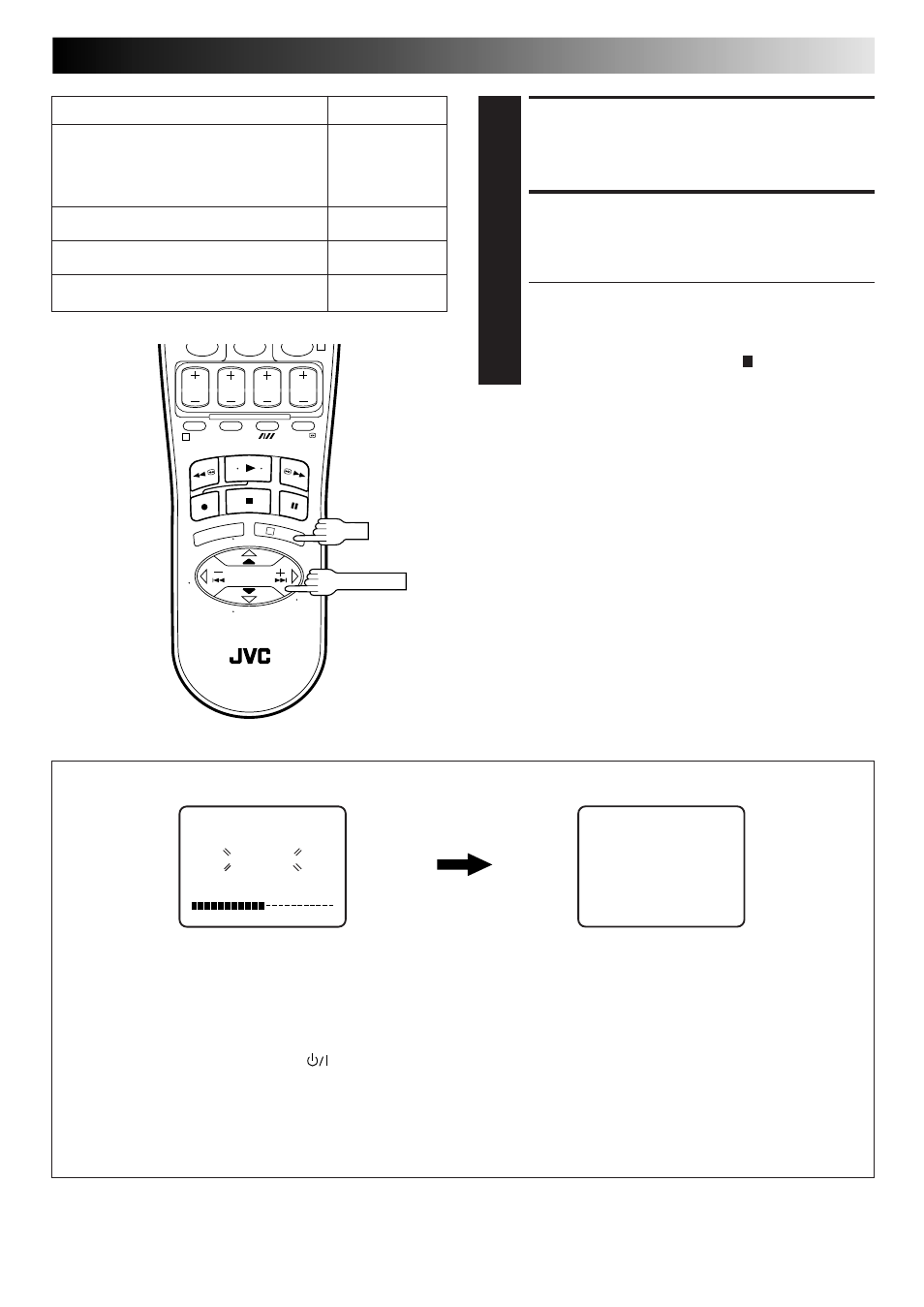 JVC